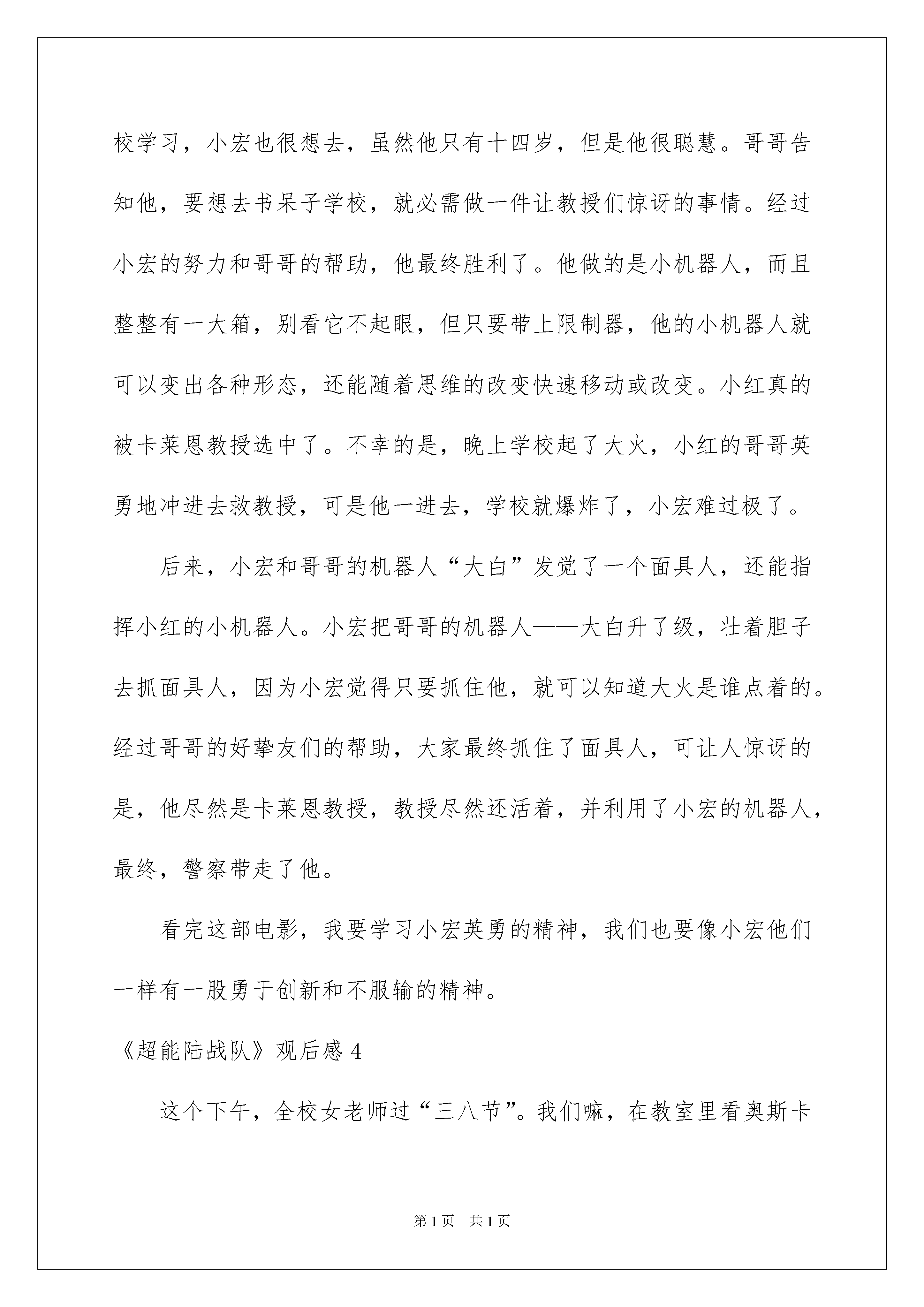 校学习，小宏也很想去，虽然他只有十四岁，但是他很聪慧。哥哥告知他，要想去书呆子学校，就必需做一件让教授们惊讶的事情。经过小宏的努力和哥哥的帮助，他最终胜利了。他做的是小机器人，而且整整有一大箱，别看它不起眼，但只要带上限制器，他的小机器人就可以变出各种形态，还能随着思维的改变快速移动或改变。小红真的被卡莱恩教授选中了。不幸的是，晚上学校起了大火，小红的哥哥英勇地冲进去救教授，可是他一进去，学校就爆炸了，小宏难过极了。

后来，小宏和哥哥的机器人“大白”发觉了一个面具人，还能指挥小红的小机器人。小宏把哥哥的机器人——大白升了级，壮着胆子去抓面具人，因为小宏觉得只要抓住他，就可以知道大火是谁点着的。经过哥哥的好挚友们的帮助，大家最终抓住了面具人，可让人惊讶的是，他尽然是卡莱恩教授，教授尽然还活着，并利用了小宏的机器人，最终，警察带走了他。

看完这部电影，我要学习小宏英勇的精神，我们也要像小宏他们一样有一股勇于创新和不服输的精神。

《超能陆战队》观后感 4

这个下午，全校女老师过“三八节”。我们嘛，在教室里看奥斯卡

第 1 页 共 1 页